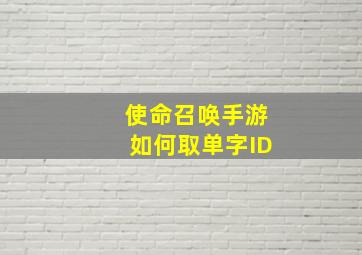 使命召唤手游
如何取单字ID